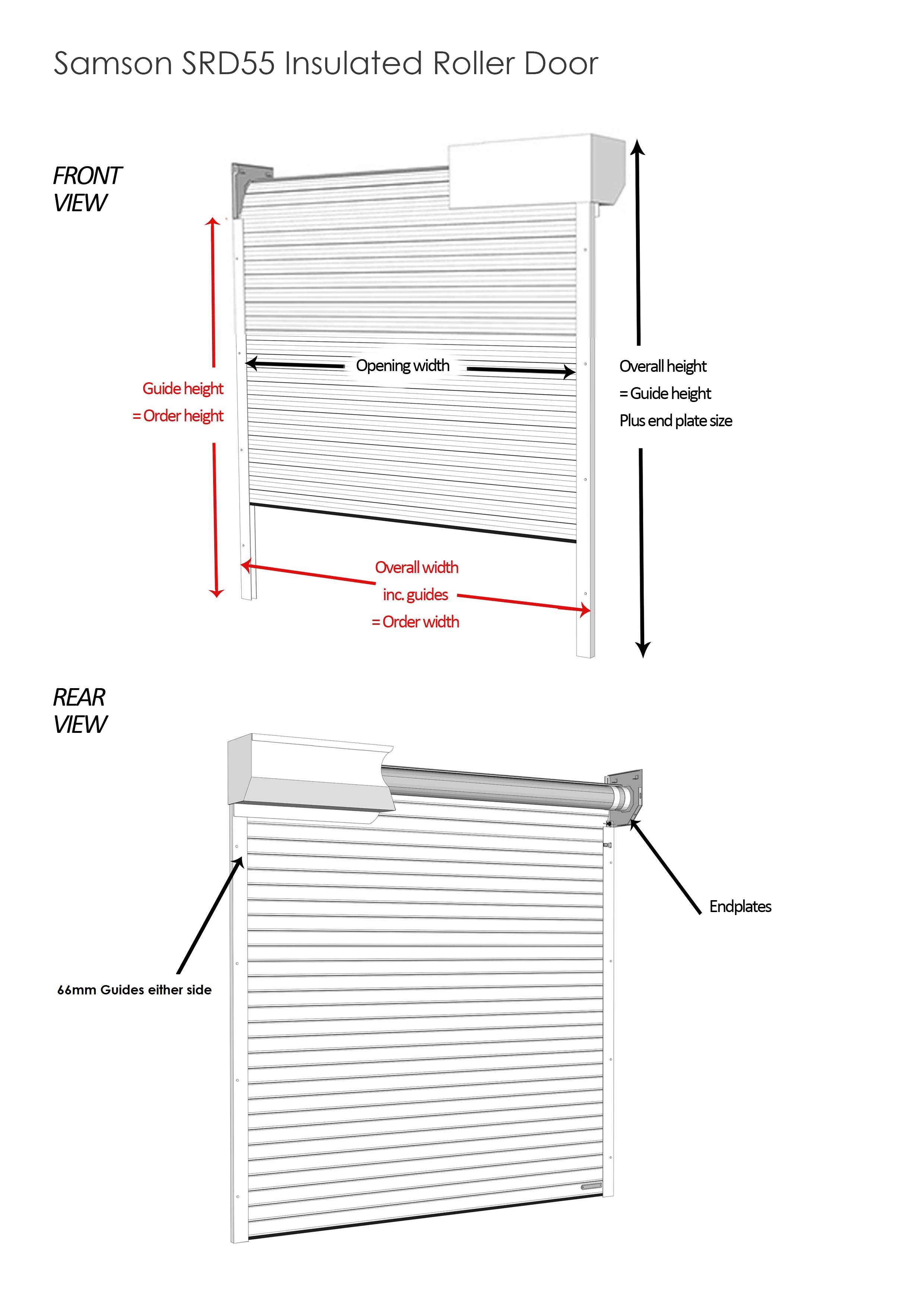 Samson SRD55 Insulated Roller Door

FRONT VIEW

Guide height
= Order height

Opening width

Overall height
= Guide height
Plus end plate size

Overall width
inc. guides
= Order width

REAR VIEW

Endplates

66mm Guides either side